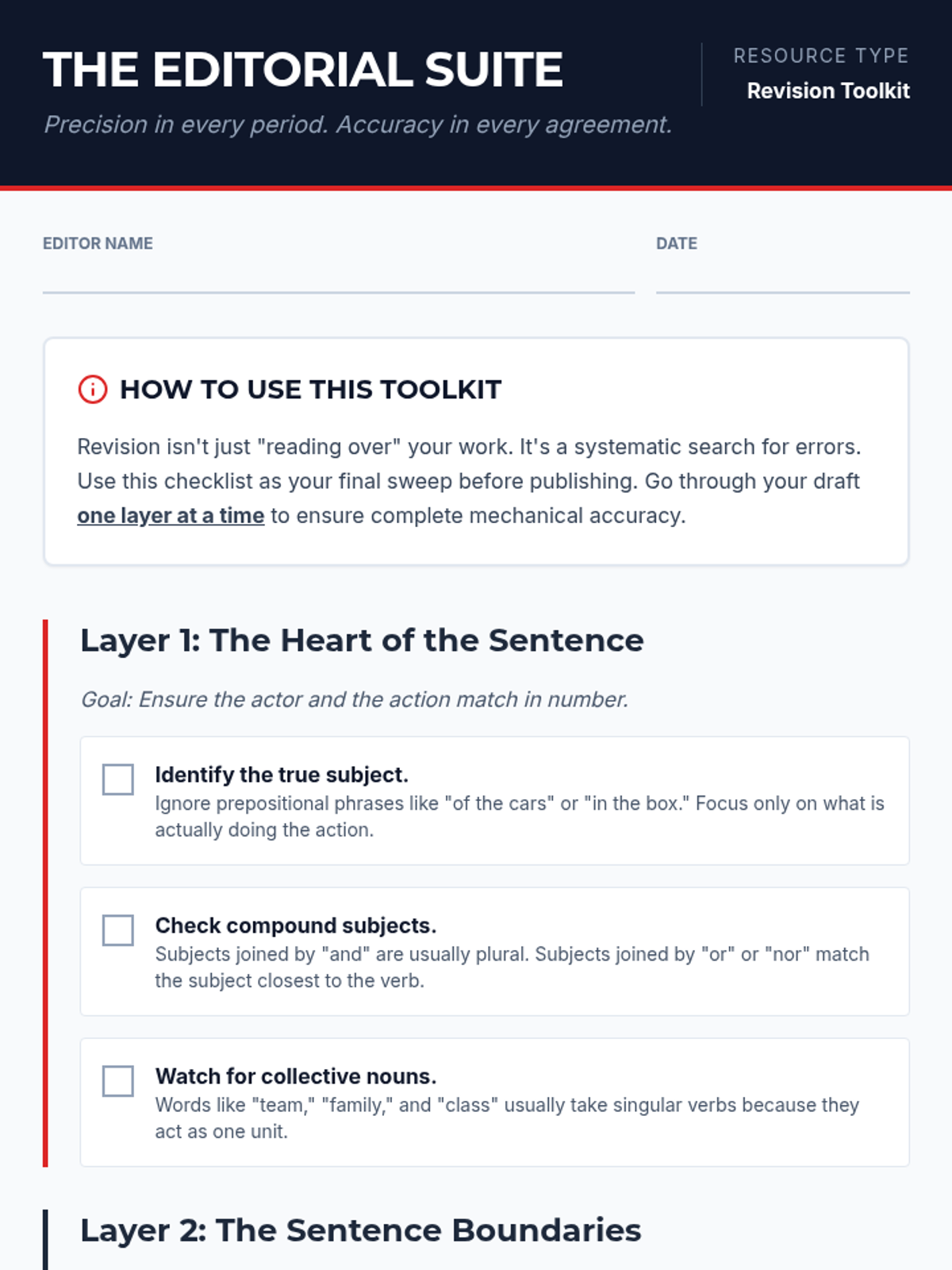 THE EDITORIAL SUITE

Precision in every period. Accuracy in every agreement.

RESOURCE TYPE
Revision Toolkit

EDITOR NAME ____

DATE ____

HOW TO USE THIS TOOLKIT

Revision isn't just "reading over" your work. It's a systematic search for errors. Use this checklist as your final sweep before publishing. Go through your draft one layer at a time to ensure complete mechanical accuracy.

Layer 1: The Heart of the Sentence

Goal: Ensure the actor and the action match in number.

☐ Identify the true subject.
Ignore prepositional phrases like "of the cars" or "in the box." Focus only on what is actually doing the action.

☐ Check compound subjects.
Subjects joined by "and" are usually plural. Subjects joined by "or" or "nor" match the subject closest to the verb.

☐ Watch for collective nouns.
Words like "team," "family," and "class" usually take singular verbs because they act as one unit.

Layer 2: The Sentence Boundaries